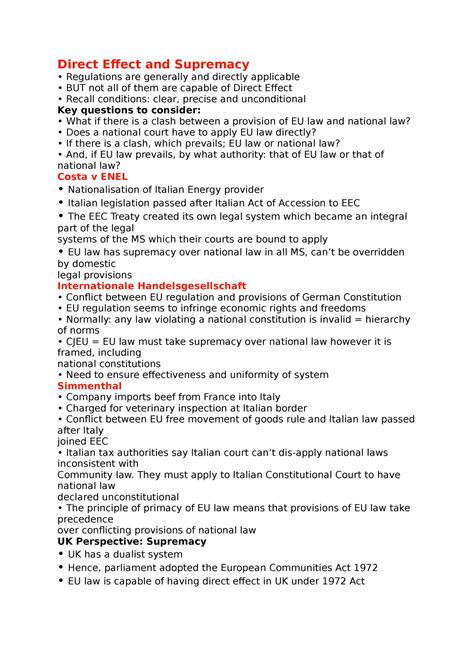 Direct Effect and Supremacy
• Regulations are generally and directly applicable
• BUT not all of them are capable of Direct Effect
• Recall conditions: clear, precise and unconditional
Key questions to consider:
• What if there is a clash between a provision of EU law and national law?
• Does a national court have to apply EU law directly?
• If there is a clash, which prevails; EU law or national law?
• And, if EU law prevails, by what authority: that of EU law or that of national law?
Costa v ENEL
• Nationalisation of Italian Energy provider
• Italian legislation passed after Italian Act of Accession to EEC
• The EEC Treaty created its own legal system which became an integral part of the legal systems of the MS which their courts are bound to apply
• EU law has supremacy over national law in all MS, can't be overridden by domestic legal provisions
Internationale Handelsgesellschaft
• Conflict between EU regulation and provisions of German Constitution
• EU regulation seems to infringe economic rights and freedoms
• Normally: any law violating a national constitution is invalid = hierarchy of norms
• CJEU = EU law must take supremacy over national law however it is framed, including national constitutions
• Need to ensure effectiveness and uniformity of system
Simmenthal
• Company imports beef from France into Italy
• Charged for veterinary inspection at Italian border
• Conflict between EU free movement of goods rule and Italian law passed after Italy joined EEC
• Italian tax authorities say Italian court can't dis-apply national laws inconsistent with Community law. They must apply to Italian Constitutional Court to have national law declared unconstitutional
• The principle of primacy of EU law means that provisions of EU law take precedence over conflicting provisions of national law
UK Perspective: Supremacy
• UK has a dualist system
• Hence, parliament adopted the European Communities Act 1972
• EU law is capable of having direct effect in UK under 1972 Act